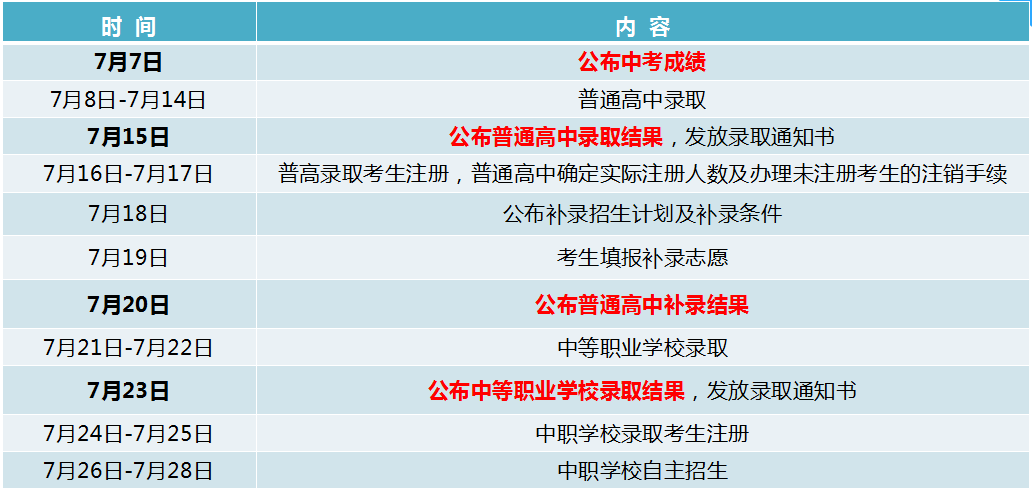 | 时 间 | 内 容 |
|---|---|
| 7月7日 | 公布中考成绩 |
| 7月8日-7月14日 | 普通高中录取 |
| 7月15日 | 公布普通高中录取结果，发放录取通知书 |
| 7月16日-7月17日 | 普高录取考生注册，普通高中确定实际注册人数及办理未注册考生的注销手续 |
| 7月18日 | 公布补录招生计划及补录条件 |
| 7月19日 | 考生填报补录志愿 |
| 7月20日 | 公布普通高中补录结果 |
| 7月21日-7月22日 | 中等职业学校录取 |
| 7月23日 | 公布中等职业学校录取结果，发放录取通知书 |
| 7月24日-7月25日 | 中职学校录取考生注册 |
| 7月26日-7月28日 | 中职学校自主招生 |